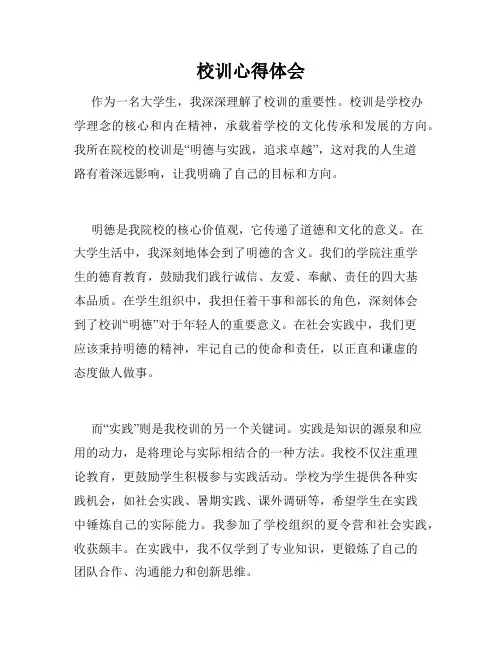 校训心得体会

作为一名大学生，我深深理解了校训的重要性。校训是学校办学理念的核心和内在精神，承载着学校的文化传承和发展的方向。我所在院校的校训是“明德与实践，追求卓越”，这对我的人生道路有着深远影响，让我明确了自己的目标和方向。

明德是我院校的核心价值观，它传递了道德和文化的意义。在大学生活中，我深刻地体会到了明德的含义。我们的学院注重学生的德育教育，鼓励我们践行诚信、友爱、奉献、责任的四大基本品质。在学生组织中，我担任着干事和部长的角色，深刻体会到了校训“明德”对于年轻人的重要意义。在社会实践中，我们更应该秉持明德的精神，牢记自己的使命和责任，以正直和谦虚的态度做人做事。

而“实践”则是我校训的另一个关键词。实践是知识的源泉和应用的动力，是将理论与实际相结合的一种方法。我校不仅注重理论教育，更鼓励学生积极参与实践活动。学校为学生提供各种实践机会，如社会实践、暑期实践、课外调研等，希望学生在实践中锤炼自己的实际能力。我参加了学校组织的夏令营和社会实践，收获颇丰。在实践中，我不仅学到了专业知识，更锻炼了自己的团队合作、沟通能力和创新思维。